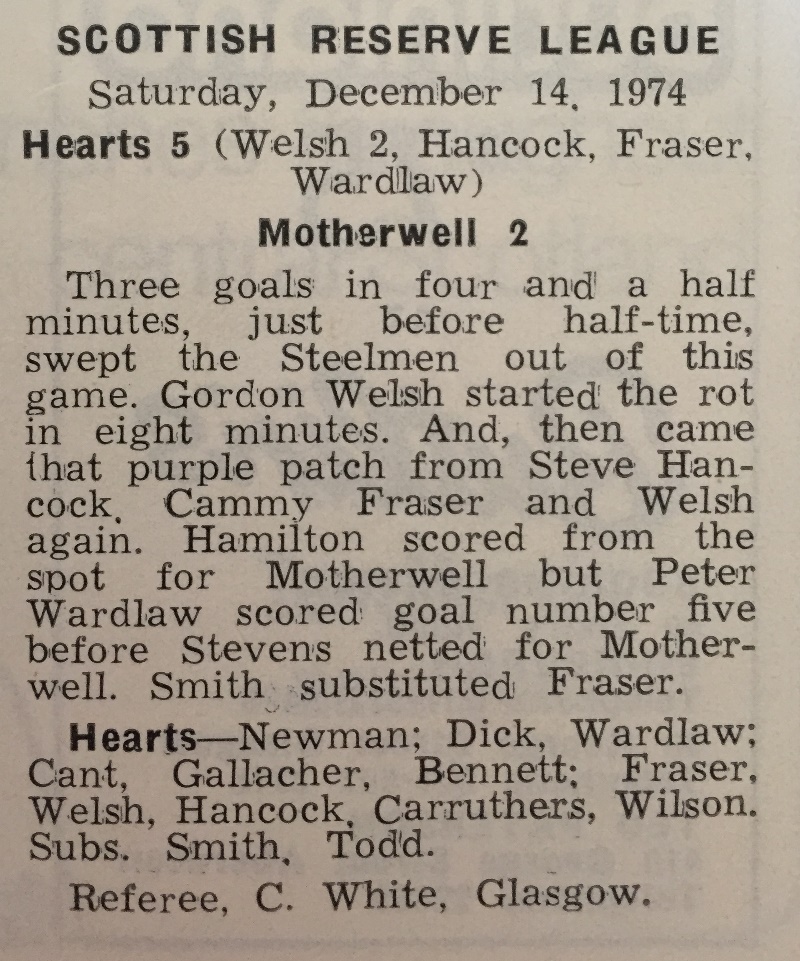 SCOTTISH RESERVE LEAGUE
Saturday, December 14, 1974

Hearts 5 (Welsh 2, Hancock, Fraser, Wardlaw)

Motherwell 2

Three goals in four and a half minutes, just before half-time, swept the Steelmen out of this game. Gordon Welsh started the rot in eight minutes. And, then came that purple patch from Steve Hancock, Cammy Fraser and Welsh again. Hamilton scored from the spot for Motherwell but Peter Wardlaw scored goal number five before Stevens netted for Motherwell. Smith substituted Fraser.

Hearts—Newman; Dick, Wardlaw; Cant, Gallacher, Bennett; Fraser, Welsh, Hancock, Carruthers, Wilson. Subs. Smith, Todd.

Referee, C. White, Glasgow.